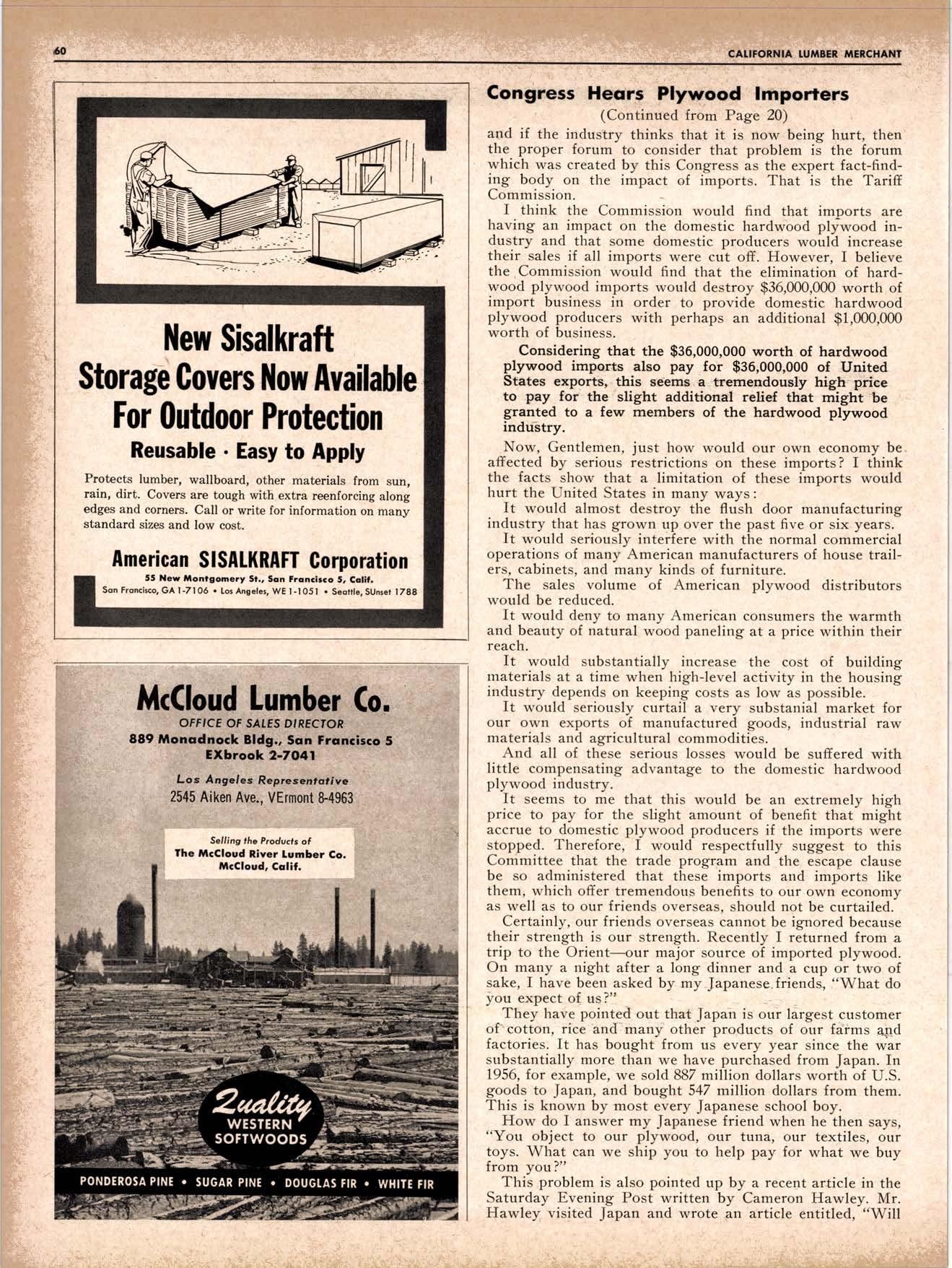 60

CALIFORNIA LUMBER MERCHANT

New Sisalkraft Storage Covers Now Available For Outdoor Protection

Reusable · Easy to Apply

Protects lumber, wallboard, other materials from sun, rain, dirt. Covers are tough with extra reenforcing along edges and corners. Call or write for information on many standard sizes and low cost.

American SISALKRAFT Corporation

55 New Montgomery St., San Francisco 5, Calif.
San Francisco, GA 1-7106 • Los Angeles, WE 1-1051 • Seattle, SUnset 1788

McCloud Lumber Co.

OFFICE OF SALES DIRECTOR
889 Monadnock Bldg., San Francisco 5
EXbrook 2-7041

Los Angeles Representative
2545 Aiken Ave., VErmont 8-4963

Selling the Products of
The McCloud River Lumber Co.
McCloud, Calif.

Quality
WESTERN
SOFTWOODS

PONDEROSA PINE • SUGAR PINE • DOUGLAS FIR • WHITE FIR

Congress Hears Plywood Importers

(Continued from Page 20)

and if the industry thinks that it is now being hurt, then the proper forum to consider that problem is the forum which was created by this Congress as the expert fact-finding body on the impact of imports. That is the Tariff Commission.

I think the Commission would find that imports are having an impact on the domestic hardwood plywood industry and that some domestic producers would increase their sales if all imports were cut off. However, I believe the Commission would find that the elimination of hardwood plywood imports would destroy $36,000,000 worth of import business in order to provide domestic hardwood plywood producers with perhaps an additional $1,000,000 worth of business.

Considering that the $36,000,000 worth of hardwood plywood imports also pay for $36,000,000 of United States exports, this seems a tremendously high price to pay for the slight additional relief that might be granted to a few members of the hardwood plywood industry.

Now, Gentlemen, just how would our own economy be affected by serious restrictions on these imports? I think the facts show that a limitation of these imports would hurt the United States in many ways:

It would almost destroy the flush door manufacturing industry that has grown up over the past five or six years.

It would seriously interfere with the normal commercial operations of many American manufacturers of house trailers, cabinets, and many kinds of furniture.

The sales volume of American plywood distributors would be reduced.

It would deny to many American consumers the warmth and beauty of natural wood paneling at a price within their reach.

It would substantially increase the cost of building materials at a time when high-level activity in the housing industry depends on keeping costs as low as possible.

It would seriously curtail a very substanial market for our own exports of manufactured goods, industrial raw materials and agricultural commodities.

And all of these serious losses would be suffered with little compensating advantage to the domestic hardwood plywood industry.

It seems to me that this would be an extremely high price to pay for the slight amount of benefit that might accrue to domestic plywood producers if the imports were stopped. Therefore, I would respectfully suggest to this Committee that the trade program and the escape clause be so administered that these imports and imports like them, which offer tremendous benefits to our own economy as well as to our friends overseas, should not be curtailed.

Certainly, our friends overseas cannot be ignored because their strength is our strength. Recently I returned from a trip to the Orient—our major source of imported plywood. On many a night after a long dinner and a cup or two of sake, I have been asked by my Japanese friends, "What do you expect of us?"

They have pointed out that Japan is our largest customer of cotton, rice and many other products of our farms and factories. It has bought from us every year since the war substantially more than we have purchased from Japan. In 1956, for example, we sold 887 million dollars worth of U.S. goods to Japan, and bought 547 million dollars from them. This is known by most every Japanese school boy.

How do I answer my Japanese friend when he then says, "You object to our plywood, our tuna, our textiles, our toys. What can we ship you to help pay for what we buy from you?"

This problem is also pointed up by a recent article in the Saturday Evening Post written by Cameron Hawley. Mr. Hawley visited Japan and wrote an article entitled, "Will